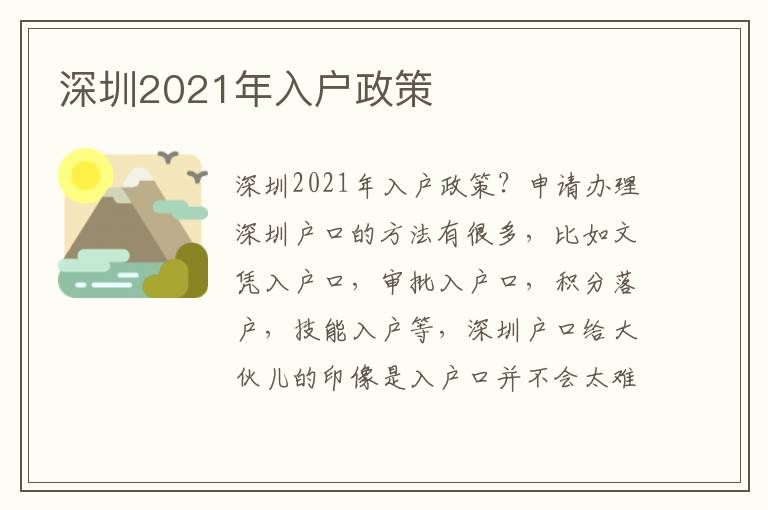 深圳2021年入户政策

深圳2021年入户政策？申请办理深圳户口的方法有很多，比如文凭入户口，审批入户口，积分落户，技能入户等，深圳户口给大伙儿的印像是入户口并不会太难